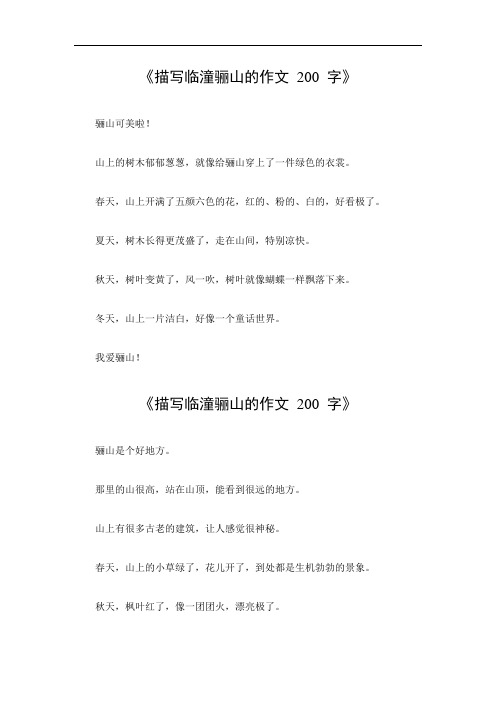 《描写临潼骊山的作文 200 字》

骊山可美啦！

山上的树木郁郁葱葱，就像给骊山穿上了一件绿色的衣裳。

春天，山上开满了五颜六色的花，红的、粉的、白的，好看极了。

夏天，树木长得更茂盛了，走在山间，特别凉快。

秋天，树叶变黄了，风一吹，树叶就像蝴蝶一样飘落下来。

冬天，山上一片洁白，好像一个童话世界。

我爱骊山！

《描写临潼骊山的作文 200 字》

骊山是个好地方。

那里的山很高，站在山顶，能看到很远的地方。

山上有很多古老的建筑，让人感觉很神秘。

春天，山上的小草绿了，花儿开了，到处都是生机勃勃的景象。

秋天，枫叶红了，像一团团火，漂亮极了。